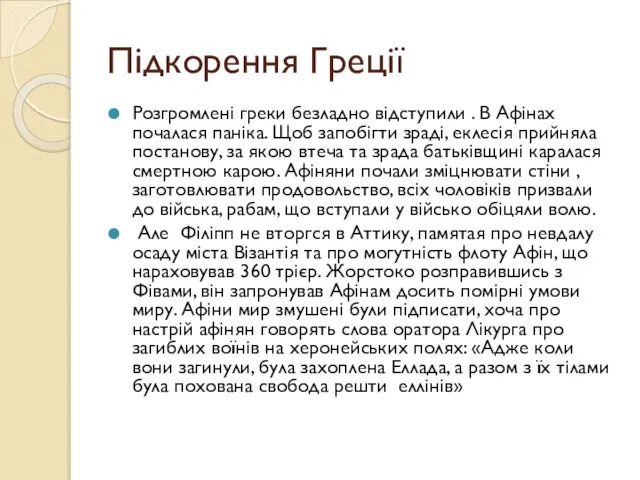 Підкорення Греції

Розгромлені греки безладно відступили . В Афінах почалася паніка. Щоб запобігти зраді, еклесія прийняла постанову, за якою втеча та зрада батьківщині каралася смертною карою. Афіняни почали зміцнювати стіни , заготовлювати продовольство, всіх чоловіків призвали до війська, рабам, що вступали у військо обіцяли волю.

Але Філіпп не вторгся в Аттику, памятая про невдалу осаду міста Візантія та про могутність флоту Афін, що нараховував 360 трієр. Жорстоко розправившись з Фівами, він запронував Афінам досить помірні умови миру. Афіни мир змушені були підписати, хоча про настрій афінян говорять слова оратора Лікурга про загиблих воїнів на херонейських полях: «Адже коли вони загинули, була захоплена Еллада, а разом з їх тілами була похована свобода решти еллінів»